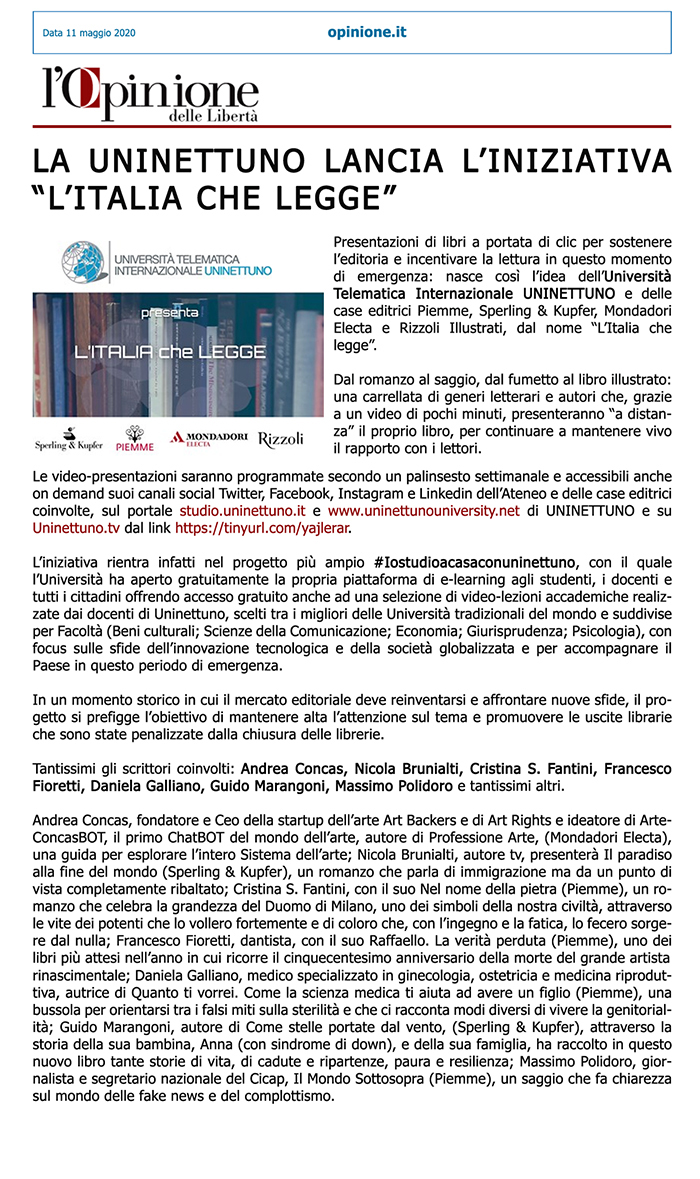 Data 11 maggio 2020 opinione.it

l'Opinione delle Libertà

LA UNINETTUNO LANCIA L'INIZIATIVA "L'ITALIA CHE LEGGE"

UNIVERSITÀ TELEMATICA INTERNAZIONALE UNINETTUNO
presenta
L'ITALIA che LEGGE

Sperling & Kupfer PIEMME MONDADORI ELECTA Rizzoli

Presentazioni di libri a portata di clic per sostenere l'editoria e incentivare la lettura in questo momento di emergenza: nasce così l'idea dell'Università Telematica Internazionale UNINETTUNO e delle case editrici Piemme, Sperling & Kupfer, Mondadori Electa e Rizzoli Illustrati, dal nome "L'Italia che legge".

Dal romanzo al saggio, dal fumetto al libro illustrato: una carrellata di generi letterari e autori che, grazie a un video di pochi minuti, presenteranno "a distanza" il proprio libro, per continuare a mantenere vivo il rapporto con i lettori.

Le video-presentazioni saranno programmate secondo un palinsesto settimanale e accessibili anche on demand suoi canali social Twitter, Facebook, Instagram e Linkedin dell'Ateneo e delle case editrici coinvolte, sul portale studio.uninettuno.it e www.uninettunouniversity.net di UNINETTUNO e su Uninettuno.tv dal link https://tinyurl.com/yajlerar.

L'iniziativa rientra infatti nel progetto più ampio #Iostudioacasaconuninettuno, con il quale l'Università ha aperto gratuitamente la propria piattaforma di e-learning agli studenti, i docenti e tutti i cittadini offrendo accesso gratuito anche ad una selezione di video-lezioni accademiche realizzate dai docenti di Uninettuno, scelti tra i migliori delle Università tradizionali del mondo e suddivise per Facoltà (Beni culturali; Scienze della Comunicazione; Economia; Giurisprudenza; Psicologia), con focus sulle sfide dell'innovazione tecnologica e della società globalizzata e per accompagnare il Paese in questo periodo di emergenza.

In un momento storico in cui il mercato editoriale deve reinventarsi e affrontare nuove sfide, il progetto si prefigge l'obiettivo di mantenere alta l'attenzione sul tema e promuovere le uscite librarie che sono state penalizzate dalla chiusura delle librerie.

Tantissimi gli scrittori coinvolti: Andrea Concas, Nicola Brunialti, Cristina S. Fantini, Francesco Fioretti, Daniela Galliano, Guido Marangoni, Massimo Polidoro e tantissimi altri.

Andrea Concas, fondatore e Ceo della startup dell'arte Art Backers e di Art Rights e ideatore di ArteConcasBOT, il primo ChatBOT del mondo dell'arte, autore di Professione Arte, (Mondadori Electa), una guida per esplorare l'intero Sistema dell'arte; Nicola Brunialti, autore tv, presenterà Il paradiso alla fine del mondo (Sperling & Kupfer), un romanzo che parla di immigrazione ma da un punto di vista completamente ribaltato; Cristina S. Fantini, con il suo Nel nome della pietra (Piemme), un romanzo che celebra la grandezza del Duomo di Milano, uno dei simboli della nostra civiltà, attraverso le vite dei potenti che lo vollero fortemente e di coloro che, con l'ingegno e la fatica, lo fecero sorgere dal nulla; Francesco Fioretti, dantista, con il suo Raffaello. La verità perduta (Piemme), uno dei libri più attesi nell'anno in cui ricorre il cinquecentesimo anniversario della morte del grande artista rinascimentale; Daniela Galliano, medico specializzato in ginecologia, ostetricia e medicina riproduttiva, autrice di Quanto ti vorrei. Come la scienza medica ti aiuta ad avere un figlio (Piemme), una bussola per orientarsi tra i falsi miti sulla sterilità e che ci racconta modi diversi di vivere la genitorialità; Guido Marangoni, autore di Come stelle portate dal vento, (Sperling & Kupfer), attraverso la storia della sua bambina, Anna (con sindrome di down), e della sua famiglia, ha raccolto in questo nuovo libro tante storie di vita, di cadute e ripartenze, paura e resilienza; Massimo Polidoro, giornalista e segretario nazionale del Cicap, Il Mondo Sottosopra (Piemme), un saggio che fa chiarezza sul mondo delle fake news e del complottismo.